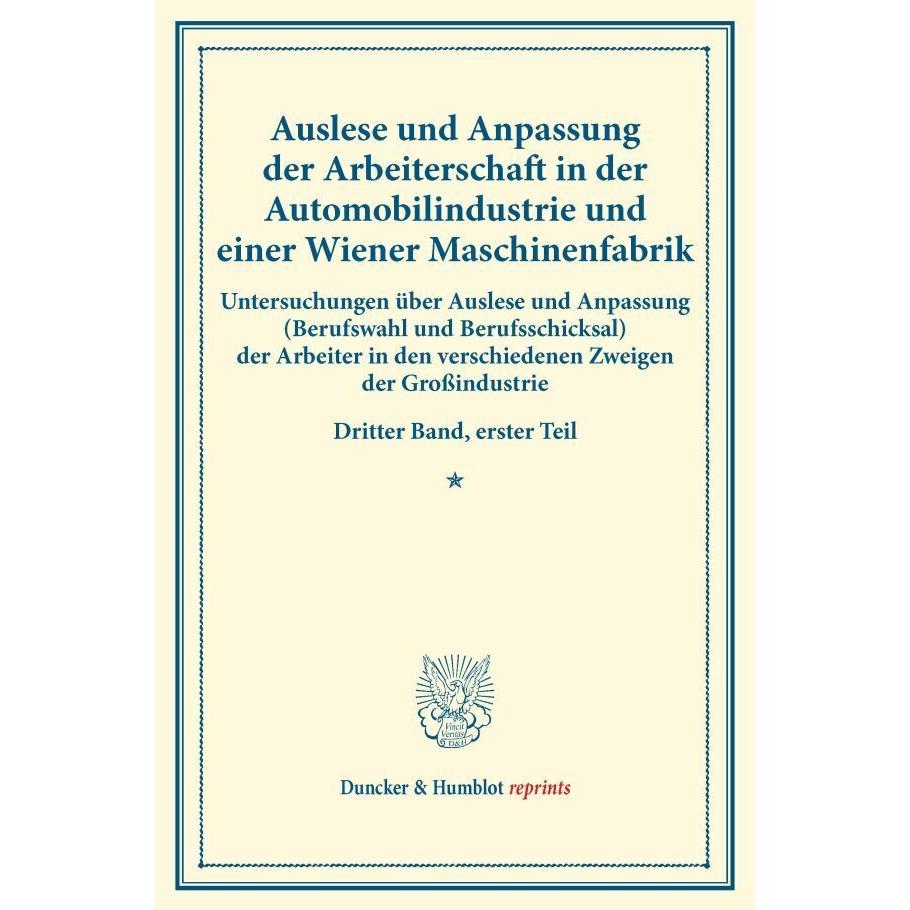 Auslese und Anpassung der Arbeiterschaft in der Automobilindustrie und einer Wiener Maschinenfabrik

Untersuchungen über Auslese und Anpassung (Berufswahl und Berufsschicksal) der Arbeiter in den verschiedenen Zweigen der Großindustrie

Dritter Band, erster Teil

Vincit Veritas D&H

Duncker & Humblot reprints